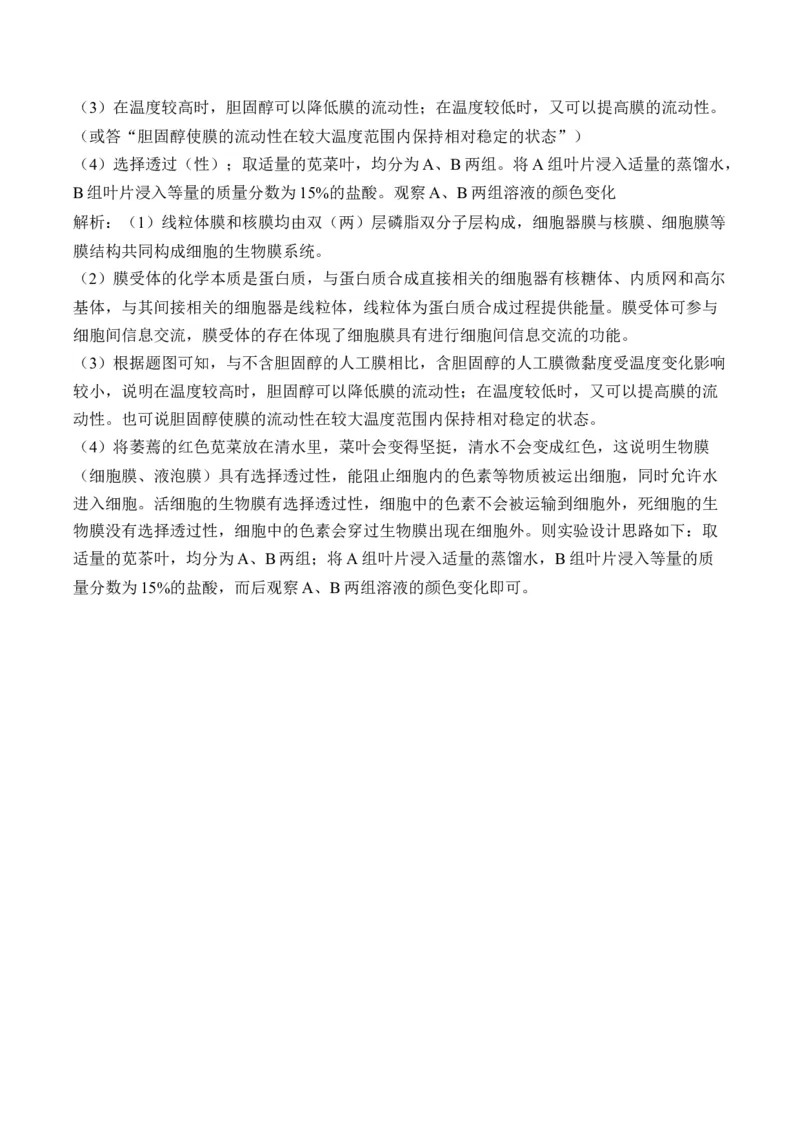 （3）在温度较高时，胆固醇可以降低膜的流动性；在温度较低时，又可以提高膜的流动性。（或答“胆固醇使膜的流动性在较大温度范围内保持相对稳定的状态”）

（4）选择透过（性）；取适量的苋菜叶，均分为A、B两组。将A组叶片浸入适量的蒸馏水，B组叶片浸入等量的质量分数为15%的盐酸。观察A、B两组溶液的颜色变化

解析：（1）线粒体膜和核膜均由双（两）层磷脂双分子层构成，细胞器膜与核膜、细胞膜等膜结构共同构成细胞的生物膜系统。

（2）膜受体的化学本质是蛋白质，与蛋白质合成直接相关的细胞器有核糖体、内质网和高尔基体，与其间接相关的细胞器是线粒体，线粒体为蛋白质合成过程提供能量。膜受体可参与细胞间信息交流，膜受体的存在体现了细胞膜具有进行细胞间信息交流的功能。

（3）根据题图可知，与不含胆固醇的人工膜相比，含胆固醇的人工膜微黏度受温度变化影响较小，说明在温度较高时，胆固醇可以降低膜的流动性；在温度较低时，又可以提高膜的流动性。也可说胆固醇使膜的流动性在较大温度范围内保持相对稳定的状态。

（4）将萎蔫的红色苋菜放在清水里，菜叶会变得坚挺，清水不会变成红色，这说明生物膜（细胞膜、液泡膜）具有选择透过性，能阻止细胞内的色素等物质被运出细胞，同时允许水进入细胞。活细胞的生物膜有选择透过性，细胞中的色素不会被运输到细胞外，死细胞的生物膜没有选择透过性，细胞中的色素会穿过生物膜出现在细胞外。则实验设计思路如下：取适量的苋茶叶，均分为A、B两组；将A组叶片浸入适量的蒸馏水，B组叶片浸入等量的质量分数为15%的盐酸，而后观察A、B两组溶液的颜色变化即可。